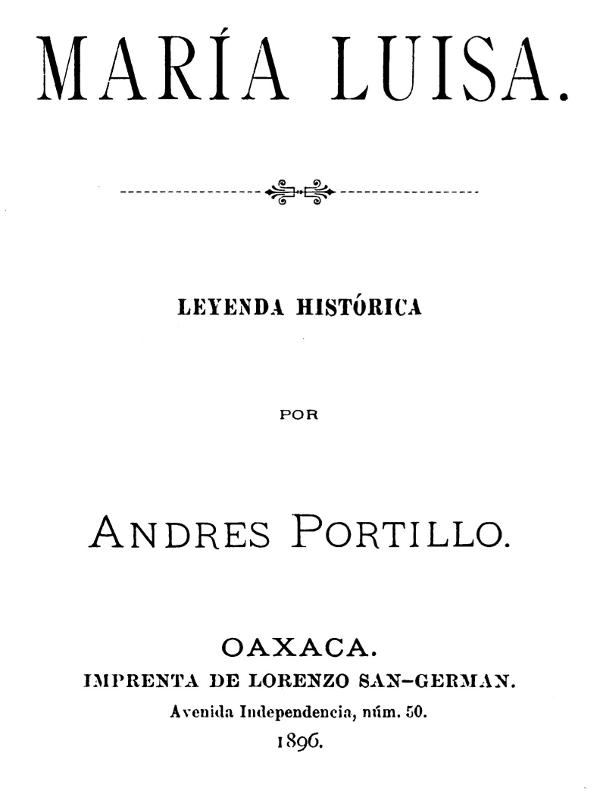 MARÍA LUISA.

LEYENDA HISTÓRICA

POR

ANDRES PORTILLO.

OAXACA.
IMPRENTA DE LORENZO SAN-GERMAN.
Avenida Independencia, núm. 50.
1896.